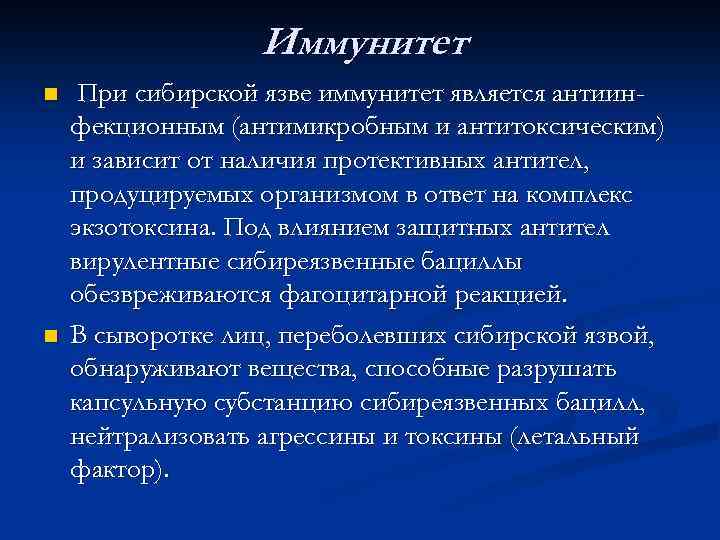 Иммунитет

При сибирской язве иммунитет является антиинфекционным (антимикробным и антитоксическим) и зависит от наличия протективных антител, продуцируемых организмом в ответ на комплекс экзотоксина. Под влиянием защитных антител вирулентные сибиреязвенные бациллы обезвреживаются фагоцитарной реакцией.

В сыворотке лиц, переболевших сибирской язвой, обнаруживают вещества, способные разрушать капсульную субстанцию сибиреязвенных бацилл, нейтрализовать агрессины и токсины (летальный фактор).